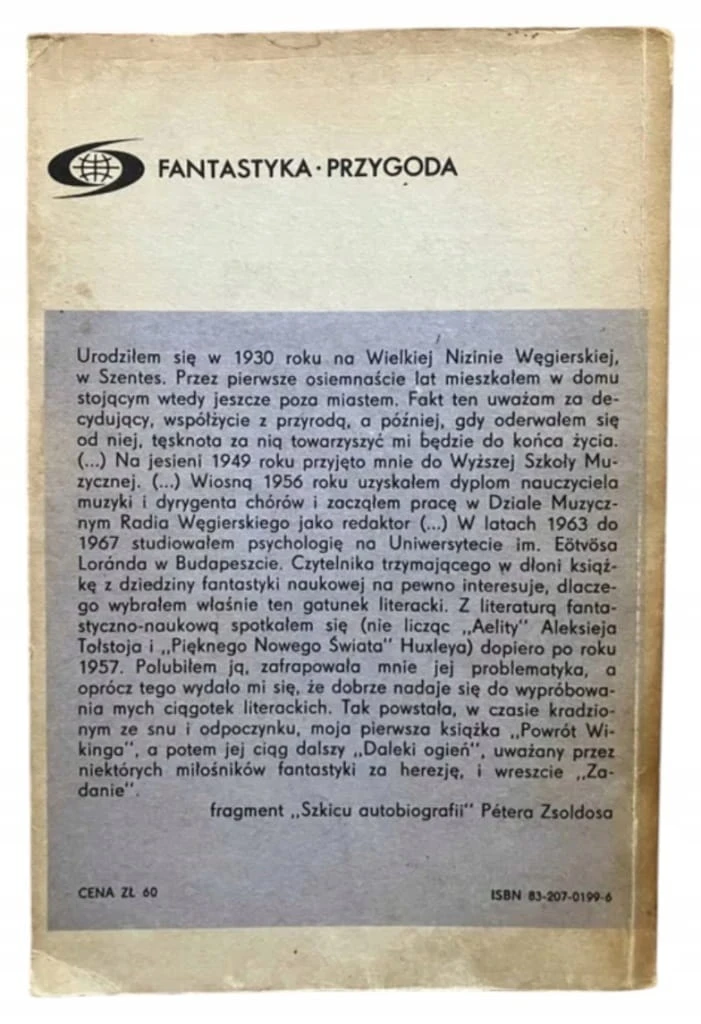 FANTASTYKA · PRZYGODA

Urodziłem się w 1930 roku na Wielkiej Nizinie Węgierskiej, w Szentes. Przez pierwsze osiemnaście lat mieszkałem w domu stojącym wtedy jeszcze poza miastem. Fakt ten uważam za decydujący, współżycie z przyrodą, a później, gdy oderwałem się od niej, tęsknota za nią towarzyszyć mi będzie do końca życia. (...) Na jesieni 1949 roku przyjęto mnie do Wyższej Szkoły Muzycznej. (...) Wiosną 1956 roku uzyskałem dyplom nauczyciela muzyki i dyrygenta chórów i zacząłem pracę w Dziale Muzycznym Radia Węgierskiego jako redaktor (...) W latach 1963 do 1967 studiowałem psychologię na Uniwersytecie im. Eötvösa Loránda w Budapeszcie. Czytelnika trzymającego w dłoni książkę z dziedziny fantastyki naukowej na pewno interesuje, dlaczego wybrałem właśnie ten gatunek literacki. Z literaturą fantastyczno-naukową spotkałem się (nie licząc „Aelity" Aleksieja Tołstoja i „Pięknego Nowego Świata" Huxleya) dopiero po roku 1957. Polubiłem ją, zafrapowała mnie jej problematyka, a oprócz tego wydało mi się, że dobrze nadaje się do wypróbowania mych ciągotek literackich. Tak powstała, w czasie kradzionym ze snu i odpoczynku, moja pierwsza książka „Powrót Wikinga", a potem jej ciąg dalszy „Daleki ogień", uważany przez niektórych miłośników fantastyki za herezję, i wreszcie „Zadanie".

fragment „Szkicu autobiografii" Pétera Zsoldosa

CENA ZŁ 60

ISBN 83-207-0199-6